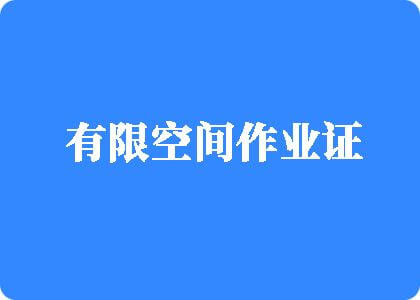 有限空间作业证